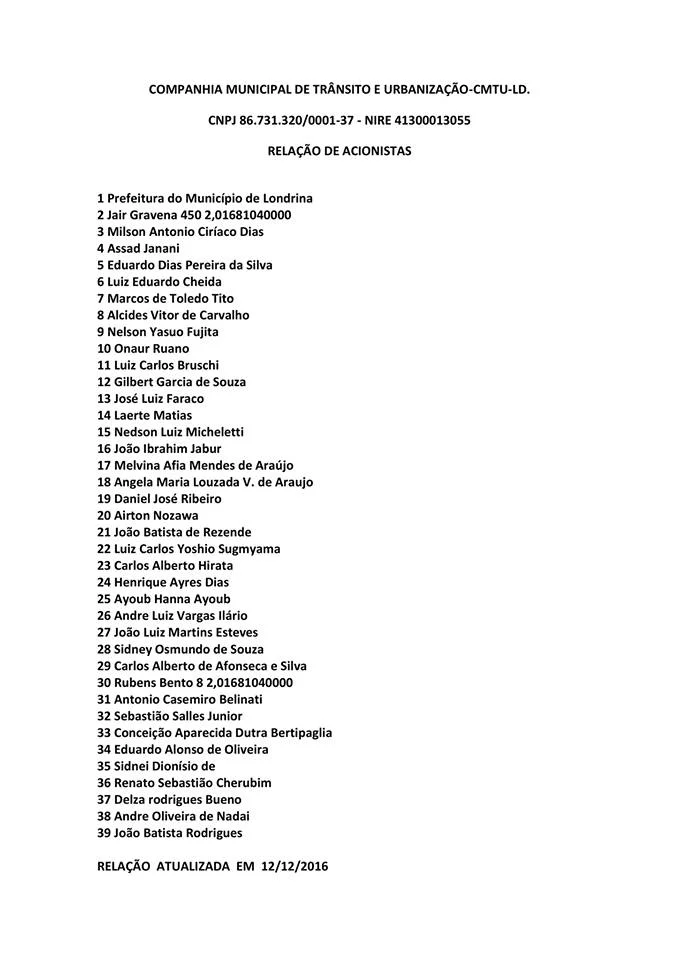 COMPANHIA MUNICIPAL DE TRÂNSITO E URBANIZAÇÃO-CMTU-LD.

CNPJ 86.731.320/0001-37 - NIRE 41300013055

RELAÇÃO DE ACIONISTAS

1 Prefeitura do Município de Londrina
2 Jair Gravena 450 2,01681040000
3 Milson Antonio Ciríaco Dias
4 Assad Janani
5 Eduardo Dias Pereira da Silva
6 Luiz Eduardo Cheida
7 Marcos de Toledo Tito
8 Alcides Vitor de Carvalho
9 Nelson Yasuo Fujita
10 Onaur Ruano
11 Luiz Carlos Bruschi
12 Gilbert Garcia de Souza
13 José Luiz Faraco
14 Laerte Matias
15 Nedson Luiz Micheletti
16 João Ibrahim Jabur
17 Melvina Afia Mendes de Araújo
18 Angela Maria Louzada V. de Araujo
19 Daniel José Ribeiro
20 Airton Nozawa
21 João Batista de Rezende
22 Luiz Carlos Yoshio Sugmyama
23 Carlos Alberto Hirata
24 Henrique Ayres Dias
25 Ayoub Hanna Ayoub
26 Andre Luiz Vargas Ilário
27 João Luiz Martins Esteves
28 Sidney Osmundo de Souza
29 Carlos Alberto de Afonseca e Silva
30 Rubens Bento 8 2,01681040000
31 Antonio Casemiro Belinati
32 Sebastião Salles Junior
33 Conceição Aparecida Dutra Bertipaglia
34 Eduardo Alonso de Oliveira
35 Sidnei Dionísio de
36 Renato Sebastião Cherubim
37 Delza rodrigues Bueno
38 Andre Oliveira de Nadai
39 João Batista Rodrigues

RELAÇÃO ATUALIZADA EM 12/12/2016